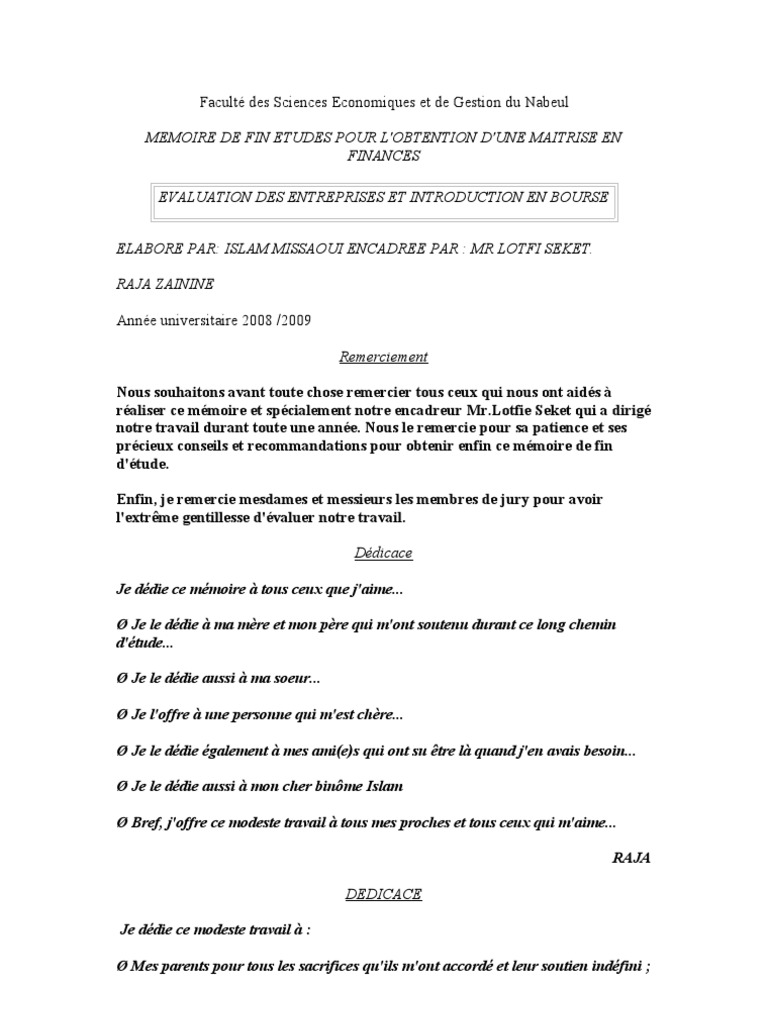 Faculté des Sciences Economiques et de Gestion du Nabeul

MEMOIRE DE FIN ETUDES POUR L'OBTENTION D'UNE MAITRISE EN FINANCES

EVALUATION DES ENTREPRISES ET INTRODUCTION EN BOURSE

ELABORE PAR: ISLAM MISSAOUI ENCADREE PAR : MR LOTFI SEKET.

RAJA ZAININE

Année universitaire 2008 /2009

Remerciement

Nous souhaitons avant toute chose remercier tous ceux qui nous ont aidés à réaliser ce mémoire et spécialement notre encadreur Mr.Lotfie Seket qui a dirigé notre travail durant toute une année. Nous le remercie pour sa patience et ses précieux conseils et recommandations pour obtenir enfin ce mémoire de fin d'étude.

Enfin, je remercie mesdames et messieurs les membres de jury pour avoir l'extrême gentillesse d'évaluer notre travail.

Dédicace

Je dédie ce mémoire à tous ceux que j'aime...

Ø Je le dédie à ma mère et mon père qui m'ont soutenu durant ce long chemin d'étude...

Ø Je le dédie aussi à ma soeur...

Ø Je l'offre à une personne qui m'est chère...

Ø Je le dédie également à mes ami(e)s qui ont su être là quand j'en avais besoin...

Ø Je le dédie aussi à mon cher binôme Islam

Ø Bref, j'offre ce modeste travail à tous mes proches et tous ceux qui m'aime...

RAJA

DEDICACE

Je dédie ce modeste travail à :

Ø Mes parents pour tous les sacrifices qu'ils m'ont accordé et leur soutien indéfini ;